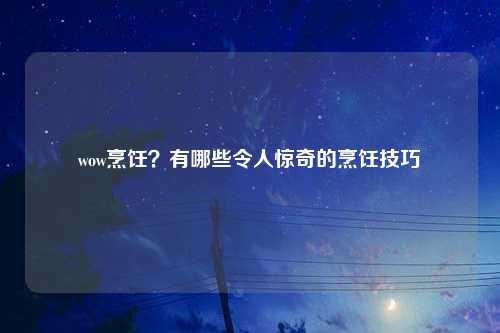 wow烹饪？有哪些令人惊奇的烹饪技巧